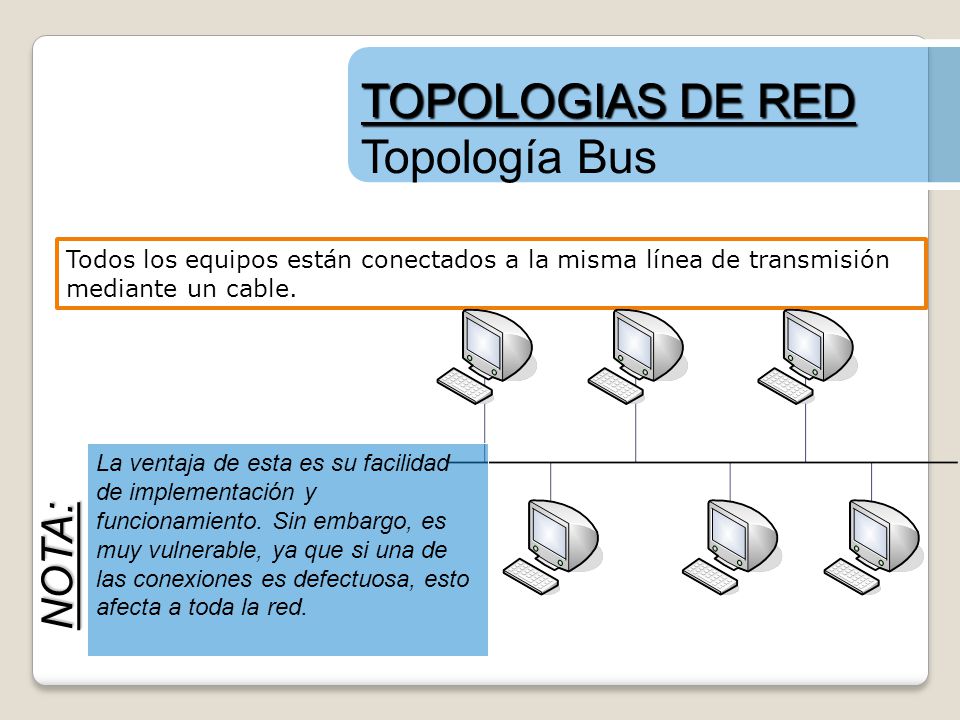 TOPOLOGIAS DE RED
Topología Bus

Todos los equipos están conectados a la misma línea de transmisión mediante un cable.

NOTA:

La ventaja de esta es su facilidad de implementación y funcionamiento. Sin embargo, es muy vulnerable, ya que si una de las conexiones es defectuosa, esto afecta a toda la red.